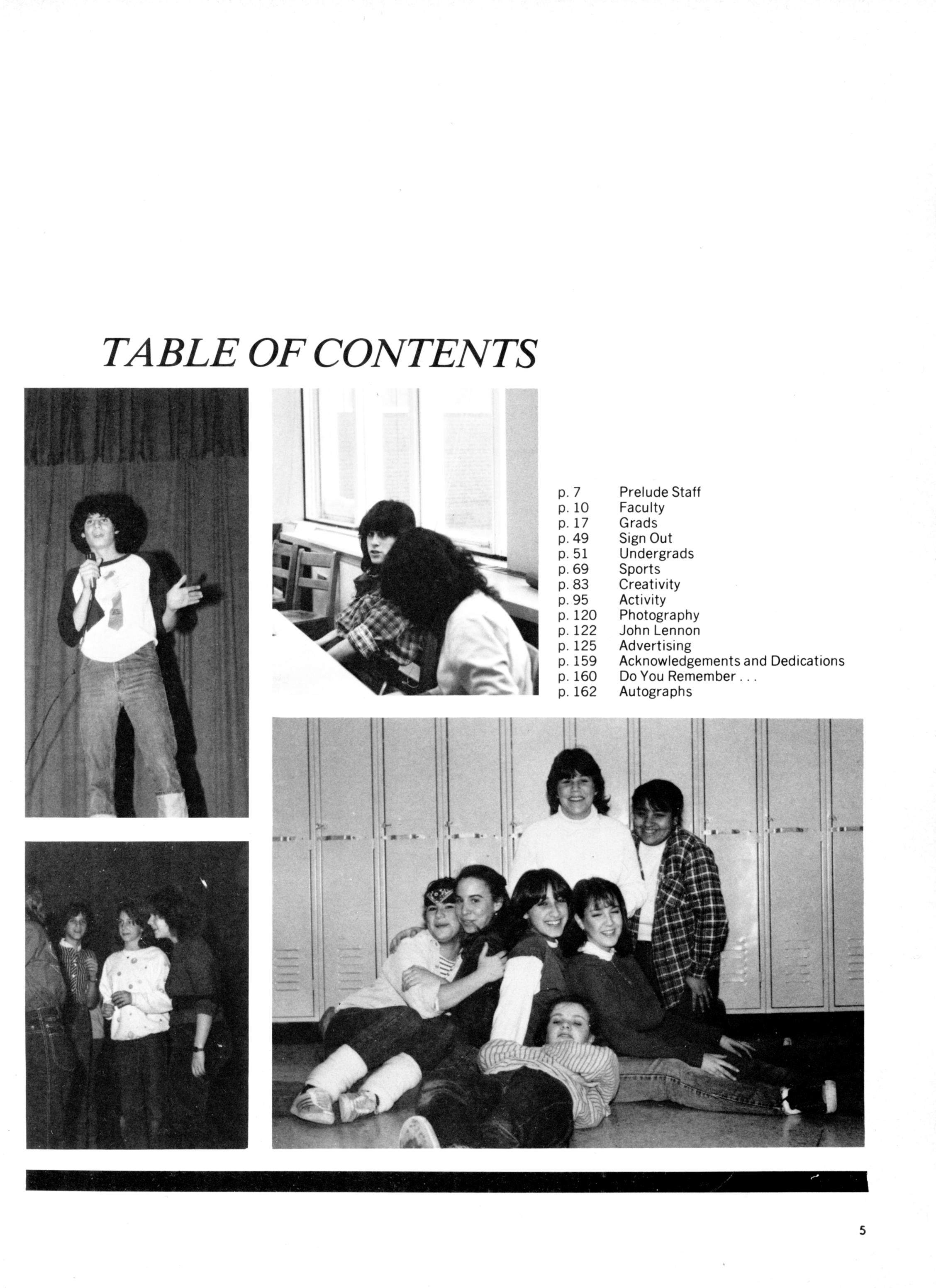 TABLE OF CONTENTS

p. 7 Prelude Staff
p. 10 Faculty
p. 17 Grads
p. 49 Sign Out
p. 51 Undergrads
p. 69 Sports
p. 83 Creativity
p. 95 Activity
p. 120 Photography
p. 122 John Lennon
p. 125 Advertising
p. 159 Acknowledgements and Dedications
p. 160 Do You Remember . . .
p. 162 Autographs

5